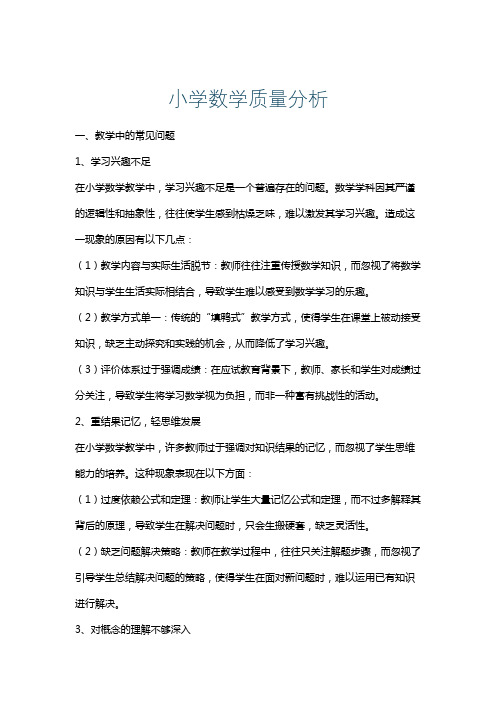 小学数学质量分析

一、教学中的常见问题

1、学习兴趣不足

在小学数学教学中，学习兴趣不足是一个普遍存在的问题。数学学科因其严谨的逻辑性和抽象性，往往使学生感到枯燥乏味，难以激发其学习兴趣。造成这一现象的原因有以下几点：

（1）教学内容与实际生活脱节：教师往往注重传授数学知识，而忽视了将数学知识与学生生活实际相结合，导致学生难以感受到数学学习的乐趣。

（2）教学方式单一：传统的“填鸭式”教学方式，使得学生在课堂上被动接受知识，缺乏主动探究和实践的机会，从而降低了学习兴趣。

（3）评价体系过于强调成绩：在应试教育背景下，教师、家长和学生对成绩过分关注，导致学生将学习数学视为负担，而非一种富有挑战性的活动。

2、重结果记忆，轻思维发展

在小学数学教学中，许多教师过于强调对知识结果的记忆，而忽视了学生思维能力的培养。这种现象表现在以下方面：

（1）过度依赖公式和定理：教师让学生大量记忆公式和定理，而不过多解释其背后的原理，导致学生在解决问题时，只会生搬硬套，缺乏灵活性。

（2）缺乏问题解决策略：教师在教学过程中，往往只关注解题步骤，而忽视了引导学生总结解决问题的策略，使得学生在面对新问题时，难以运用已有知识进行解决。

3、对概念的理解不够深入